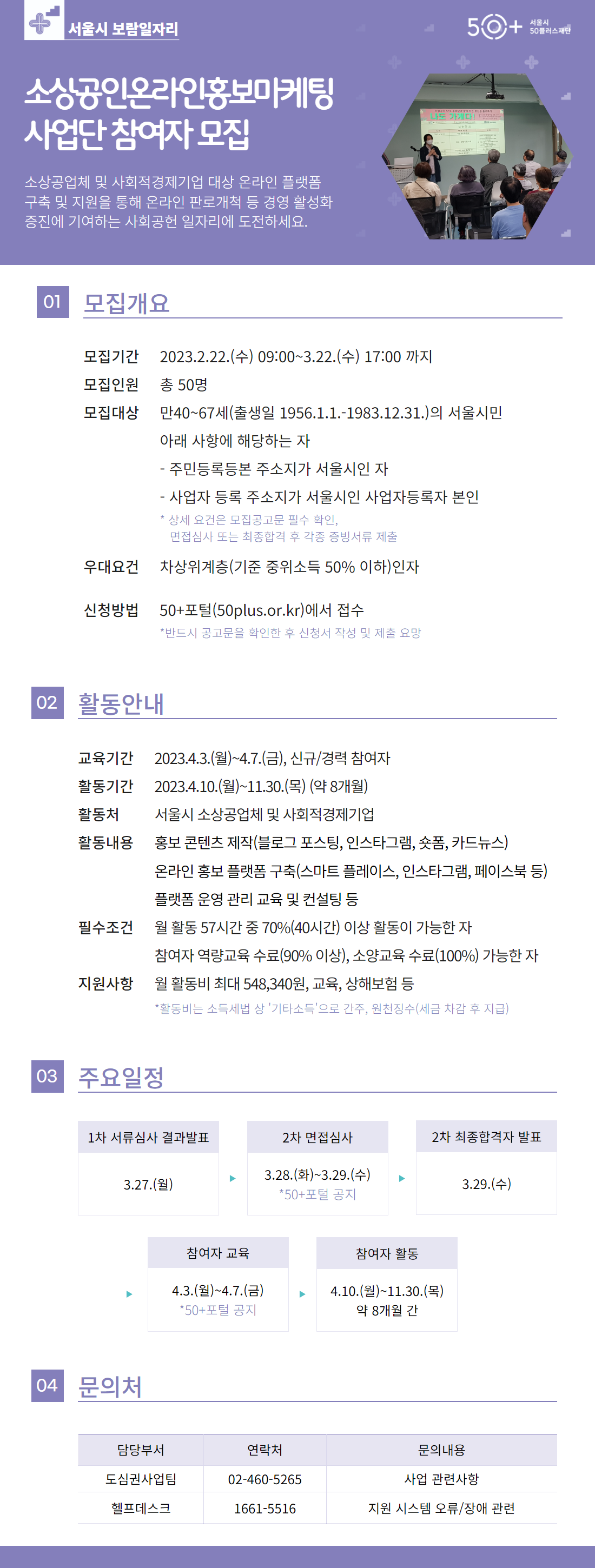 서울시 보람일자리

50+ 서울시 50플러스재단

소상공인온라인홍보마케팅 사업단 참여자 모집

소상공업체 및 사회적경제기업 대상 온라인 플랫폼 구축 및 지원을 통해 온라인 판로개척 등 경영 활성화 증진에 기여하는 사회공헌 일자리에 도전하세요.

01 모집개요

모집기간 2023.2.22.(수) 09:00~3.22.(수) 17:00 까지
모집인원 총 50명
모집대상 만40~67세(출생일 1956.1.1.-1983.12.31.)의 서울시민
아래 사항에 해당하는 자
- 주민등록등본 주소지가 서울시인 자
- 사업자 등록 주소지가 서울시인 사업자등록자 본인
* 상세 요건은 모집공고문 필수 확인, 면접심사 또는 최종합격 후 각종 증빙서류 제출
우대요건 차상위계층(기준 중위소득 50% 이하)인자
신청방법 50+포털(50plus.or.kr)에서 접수
*반드시 공고문을 확인한 후 신청서 작성 및 제출 요망

02 활동안내

교육기간 2023.4.3.(월)~4.7.(금), 신규/경력 참여자
활동기간 2023.4.10.(월)~11.30.(목) (약 8개월)
활동처 서울시 소상공업체 및 사회적경제기업
활동내용 홍보 콘텐츠 제작(블로그 포스팅, 인스타그램, 숏폼, 카드뉴스)
온라인 홍보 플랫폼 구축(스마트 플레이스, 인스타그램, 페이스북 등)
플랫폼 운영 관리 교육 및 컨설팅 등
필수조건 월 활동 57시간 중 70%(40시간) 이상 활동이 가능한 자
참여자 역량교육 수료(90% 이상), 소양교육 수료(100%) 가능한 자
지원사항 월 활동비 최대 548,340원, 교육, 상해보험 등
*활동비는 소득세법 상 '기타소득'으로 간주, 원천징수(세금 차감 후 지급)

03 주요일정

1차 서류심사 결과발표
3.27.(월)

2차 면접심사
3.28.(화)~3.29.(수)
*50+포털 공지

2차 최종합격자 발표
3.29.(수)

참여자 교육
4.3.(월)~4.7.(금)
*50+포털 공지

참여자 활동
4.10.(월)~11.30.(목)
약 8개월 간

04 문의처

| 담당부서 | 연락처 | 문의내용 |
|---|---|---|
| 도심권사업팀 | 02-460-5265 | 사업 관련사항 |
| 헬프데스크 | 1661-5516 | 지원 시스템 오류/장애 관련 |